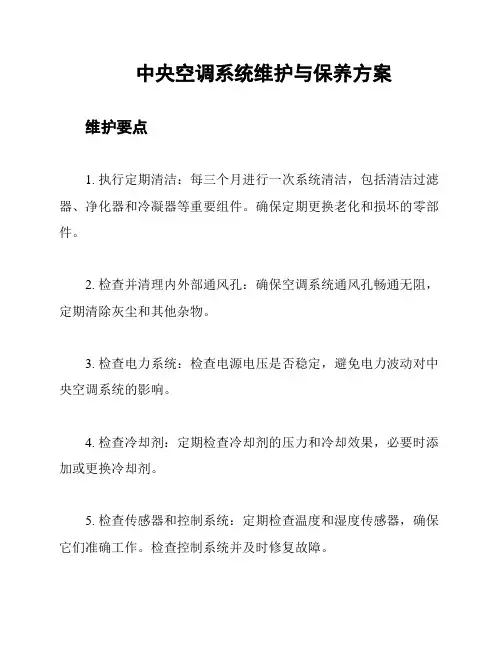 中央空调系统维护与保养方案

维护要点

1. 执行定期清洁：每三个月进行一次系统清洁，包括清洁过滤器、净化器和冷凝器等重要组件。确保定期更换老化和损坏的零部件。

2. 检查并清理内外部通风孔：确保空调系统通风孔畅通无阻，定期清除灰尘和其他杂物。

3. 检查电力系统：检查电源电压是否稳定，避免电力波动对中央空调系统的影响。

4. 检查冷却剂：定期检查冷却剂的压力和冷却效果，必要时添加或更换冷却剂。

5. 检查传感器和控制系统：定期检查温度和湿度传感器，确保它们准确工作。检查控制系统并及时修复故障。